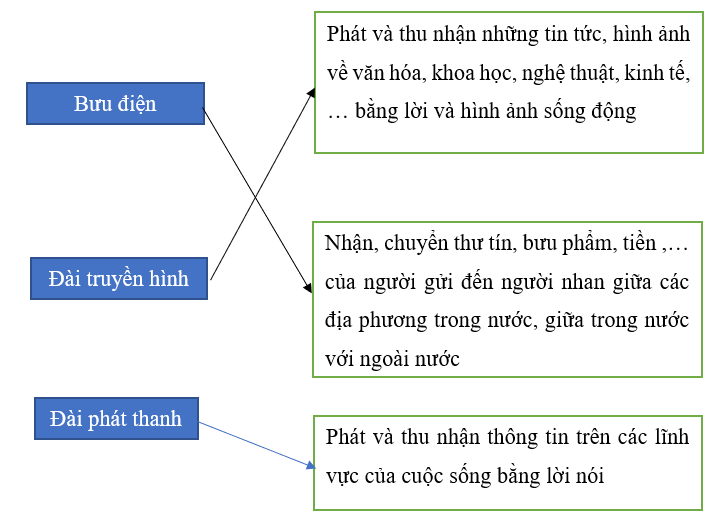 Bưu điện

Đài truyền hình

Đài phát thanh

Phát và thu nhận những tin tức, hình ảnh về văn hóa, khoa học, nghệ thuật, kinh tế, … bằng lời và hình ảnh sống động

Nhận, chuyển thư tín, bưu phẩm, tiền ,… của người gửi đến người nhan giữa các địa phương trong nước, giữa trong nước với ngoài nước

Phát và thu nhận thông tin trên các lĩnh vực của cuộc sống bằng lời nói